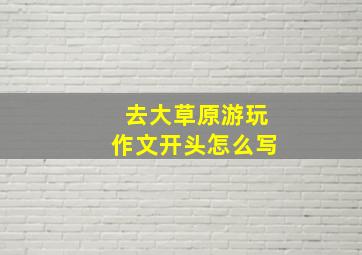 去大草原游玩
作文开头怎么写